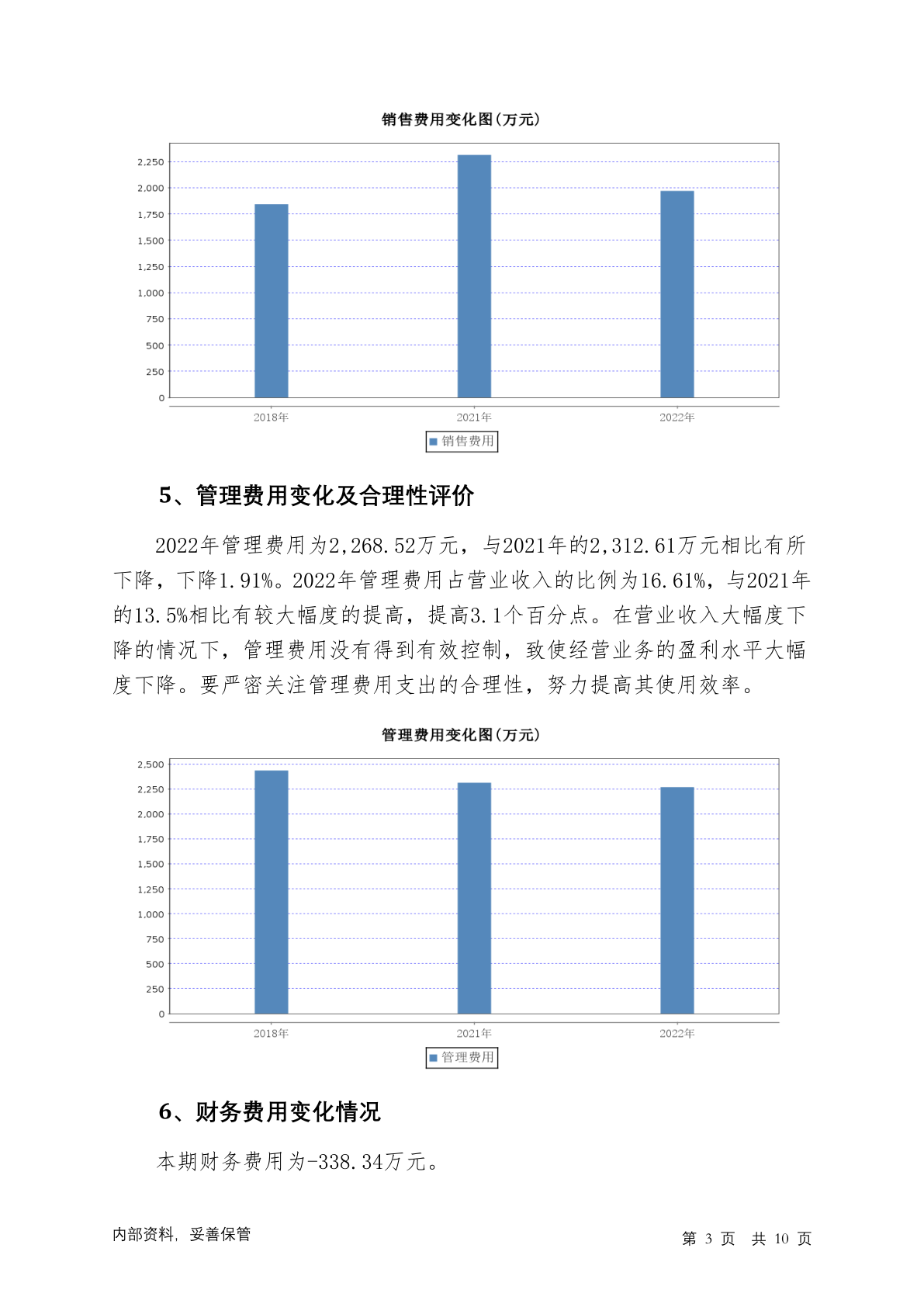 销售费用变化图(万元)

2,250
2,000
1,750
1,500
1,250
1,000
750
500
250
0

2018年 2021年 2022年

销售费用

5、管理费用变化及合理性评价

2022年管理费用为2,268.52万元，与2021年的2,312.61万元相比有所下降，下降1.91%。2022年管理费用占营业收入的比例为16.61%，与2021年的13.5%相比有较大幅度的提高，提高3.1个百分点。在营业收入大幅度下降的情况下，管理费用没有得到有效控制，致使经营业务的盈利水平大幅度下降。要严密关注管理费用支出的合理性，努力提高其使用效率。

管理费用变化图(万元)

2,500
2,250
2,000
1,750
1,500
1,250
1,000
750
500
250
0

2018年 2021年 2022年

管理费用

6、财务费用变化情况

本期财务费用为-338.34万元。

内部资料，妥善保管

第 3 页 共 10 页